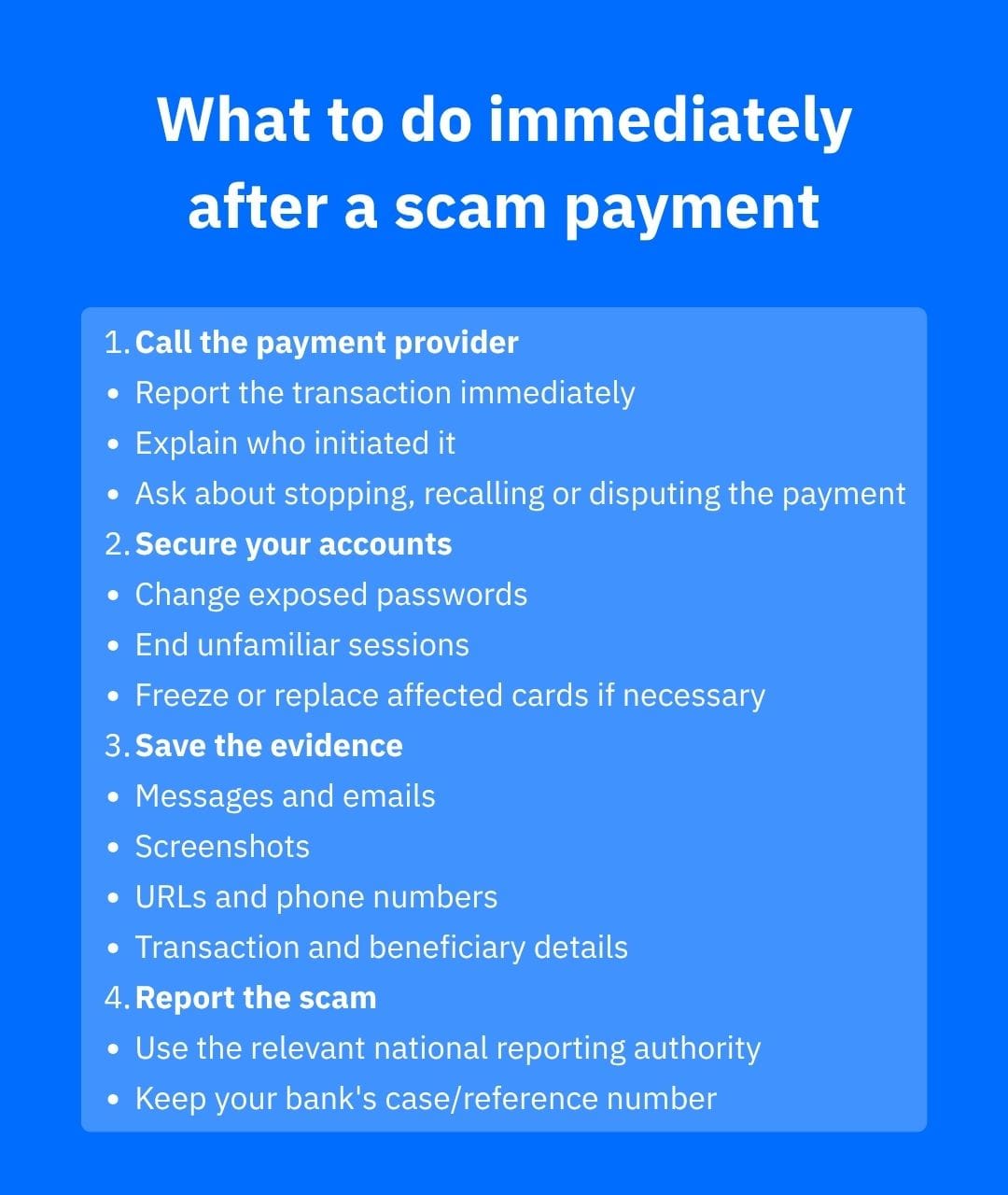 What to do immediately after a scam payment

1. Call the payment provider
• Report the transaction immediately
• Explain who initiated it
• Ask about stopping, recalling or disputing the payment
2. Secure your accounts
• Change exposed passwords
• End unfamiliar sessions
• Freeze or replace affected cards if necessary
3. Save the evidence
• Messages and emails
• Screenshots
• URLs and phone numbers
• Transaction and beneficiary details
4. Report the scam
• Use the relevant national reporting authority
• Keep your bank's case/reference number